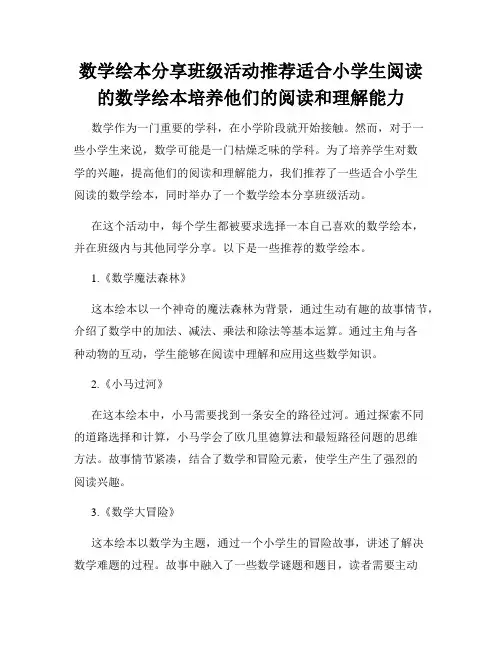 数学绘本分享班级活动推荐适合小学生阅读的数学绘本培养他们的阅读和理解能力

数学作为一门重要的学科，在小学阶段就开始接触。然而，对于一些小学生来说，数学可能是一门枯燥乏味的学科。为了培养学生对数学的兴趣，提高他们的阅读和理解能力，我们推荐了一些适合小学生阅读的数学绘本，同时举办了一个数学绘本分享班级活动。

在这个活动中，每个学生都被要求选择一本自己喜欢的数学绘本，并在班级内与其他同学分享。以下是一些推荐的数学绘本。

1.《数学魔法森林》

这本绘本以一个神奇的魔法森林为背景，通过生动有趣的故事情节，介绍了数学中的加法、减法、乘法和除法等基本运算。通过主角与各种动物的互动，学生能够在阅读中理解和应用这些数学知识。

2.《小马过河》

在这本绘本中，小马需要找到一条安全的路径过河。通过探索不同的道路选择和计算，小马学会了欧几里德算法和最短路径问题的思维方法。故事情节紧凑，结合了数学和冒险元素，使学生产生了强烈的阅读兴趣。

3.《数学大冒险》

这本绘本以数学为主题，通过一个小学生的冒险故事，讲述了解决数学难题的过程。故事中融入了一些数学谜题和题目，读者需要主动